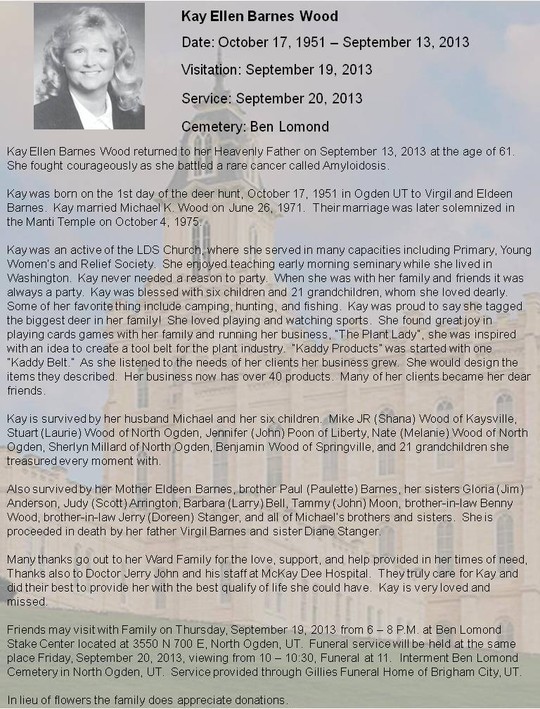 Kay Ellen Barnes Wood

Date: October 17, 1951 – September 13, 2013

Visitation: September 19, 2013

Service: September 20, 2013

Cemetery: Ben Lomond

Kay Ellen Barnes Wood returned to her Heavenly Father on September 13, 2013 at the age of 61. She fought courageously as she battled a rare cancer called Amyloidosis.

Kay was born on the 1st day of the deer hunt, October 17, 1951 in Ogden UT to Virgil and Eldeen Barnes. Kay married Michael K. Wood on June 26, 1971. Their marriage was later solemnized in the Manti Temple on October 4, 1975.

Kay was an active of the LDS Church, where she served in many capacities including Primary, Young Women's and Relief Society. She enjoyed teaching early morning seminary while she lived in Washington. Kay never needed a reason to party. When she was with her family and friends it was always a party. Kay was blessed with six children and 21 grandchildren, whom she loved dearly. Some of her favorite thing include camping, hunting, and fishing. Kay was proud to say she tagged the biggest deer in her family! She loved playing and watching sports. She found great joy in playing cards games with her family and running her business, "The Plant Lady", she was inspired with an idea to create a tool belt for the plant industry. "Kaddy Products" was started with one "Kaddy Belt." As she listened to the needs of her clients her business grew. She would design the items they described. Her business now has over 40 products. Many of her clients became her dear friends.

Kay is survived by her husband Michael and her six children. Mike JR (Shana) Wood of Kaysville, Stuart (Laurie) Wood of North Ogden, Jennifer (John) Poon of Liberty, Nate (Melanie) Wood of North Ogden, Sherlyn Millard of North Ogden, Benjamin Wood of Springville, and 21 grandchildren she treasured every moment with.

Also survived by her Mother Eldeen Barnes, brother Paul (Paulette) Barnes, her sisters Gloria (Jim) Anderson, Judy (Scott) Arrington, Barbara (Larry) Bell, Tammy (John) Moon, brother-in-law Benny Wood, brother-in-law Jerry (Doreen) Stanger, and all of Michael's brothers and sisters. She is proceeded in death by her father Virgil Barnes and sister Diane Stanger.

Many thanks go out to her Ward Family for the love, support, and help provided in her times of need, Thanks also to Doctor Jerry John and his staff at McKay Dee Hospital. They truly care for Kay and did their best to provide her with the best qualify of life she could have. Kay is very loved and missed.

Friends may visit with Family on Thursday, September 19, 2013 from 6 – 8 P.M. at Ben Lomond Stake Center located at 3550 N 700 E, North Ogden, UT. Funeral service will be held at the same place Friday, September 20, 2013, viewing from 10 – 10:30, Funeral at 11. Interment Ben Lomond Cemetery in North Ogden, UT. Service provided through Gillies Funeral Home of Brigham City, UT.

In lieu of flowers the family does appreciate donations.